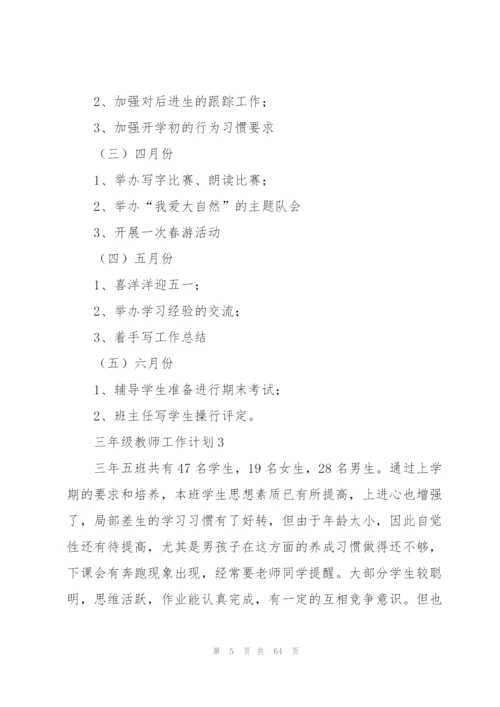 2、加强对后进生的跟踪工作；

3、加强开学初的行为习惯要求

（三）四月份

1、举办写字比赛、朗读比赛；

2、举办“我爱大自然”的主题队会

3、开展一次春游活动

（四）五月份

1、喜洋洋迎五一；

2、举办学习经验的交流；

3、着手写工作总结

（五）六月份

1、辅导学生准备进行期末考试；

2、班主任写学生操行评定。

三年级教师工作计划3

三年五班共有47名学生，19名女生，28名男生。通过上学期的要求和培养，本班学生思想素质已有所提高，上进心也增强了，局部差生的学习习惯有了好转，但由于年龄太小，因此自觉性还有待提高，尤其是男孩子在这方面的养成习惯做得还不够，下课会有奔跑现象出现，经常要老师同学提醒。大部分学生较聪明，思维活跃，作业能认真完成，有一定的互相竞争意识。但也

第 5 页 共 64 页